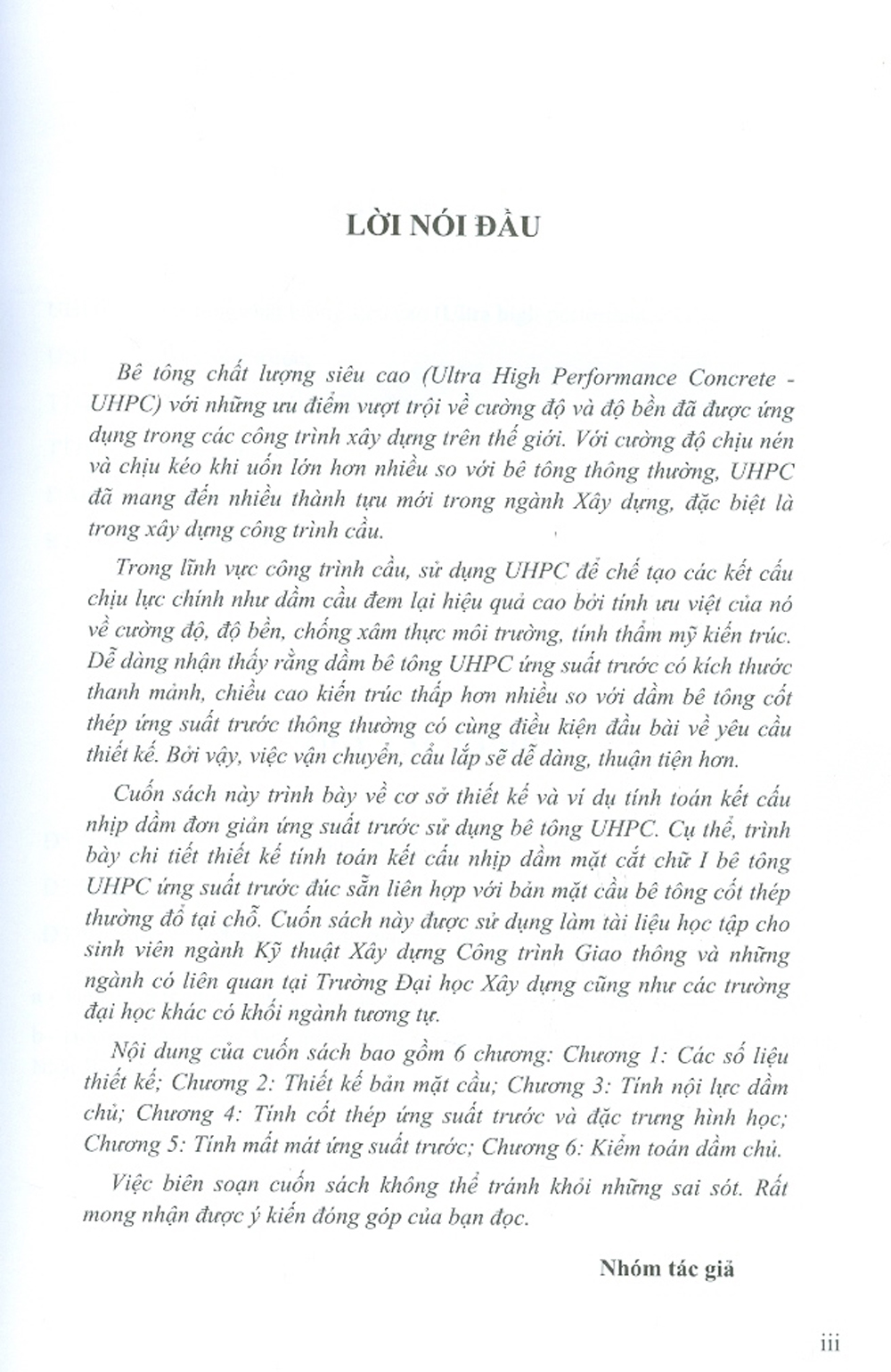 LỜI NÓI ĐẦU

Bê tông chất lượng siêu cao (Ultra High Performance Concrete - UHPC) với những ưu điểm vượt trội về cường độ và độ bền đã được ứng dụng trong các công trình xây dựng trên thế giới. Với cường độ chịu nén và chịu kéo khi uốn lớn hơn nhiều so với bê tông thông thường, UHPC đã mang đến nhiều thành tựu mới trong ngành Xây dựng, đặc biệt là trong xây dựng công trình cầu.

Trong lĩnh vực công trình cầu, sử dụng UHPC để chế tạo các kết cấu chịu lực chính như dầm cầu đem lại hiệu quả cao bởi tính ưu việt của nó về cường độ, độ bền, chống xâm thực môi trường, tính thẩm mỹ kiến trúc. Dễ dàng nhận thấy rằng dầm bê tông UHPC ứng suất trước có kích thước thanh mảnh, chiều cao kiến trúc thấp hơn nhiều so với dầm bê tông cốt thép ứng suất trước thông thường có cùng điều kiện đầu bài về yêu cầu thiết kế. Bởi vậy, việc vận chuyển, cẩu lắp sẽ dễ dàng, thuận tiện hơn.

Cuốn sách này trình bày về cơ sở thiết kế và ví dụ tính toán kết cấu nhịp dầm đơn giản ứng suất trước sử dụng bê tông UHPC. Cụ thể, trình bày chi tiết thiết kế tính toán kết cấu nhịp dầm mặt cắt chữ I bê tông UHPC ứng suất trước đúc sẵn liên hợp với bản mặt cầu bê tông cốt thép thường đổ tại chỗ. Cuốn sách này được sử dụng làm tài liệu học tập cho sinh viên ngành Kỹ thuật Xây dựng Công trình Giao thông và những ngành có liên quan tại Trường Đại học Xây dựng cũng như các trường đại học khác có khối ngành tương tự.

Nội dung của cuốn sách bao gồm 6 chương: Chương 1: Các số liệu thiết kế; Chương 2: Thiết kế bản mặt cầu; Chương 3: Tính nội lực dầm chủ; Chương 4: Tính cốt thép ứng suất trước và đặc trưng hình học; Chương 5: Tính mất mát ứng suất trước; Chương 6: Kiểm toán dầm chủ.

Việc biên soạn cuốn sách không thể tránh khỏi những sai sót. Rất mong nhận được ý kiến đóng góp của bạn đọc.

Nhóm tác giả

iii